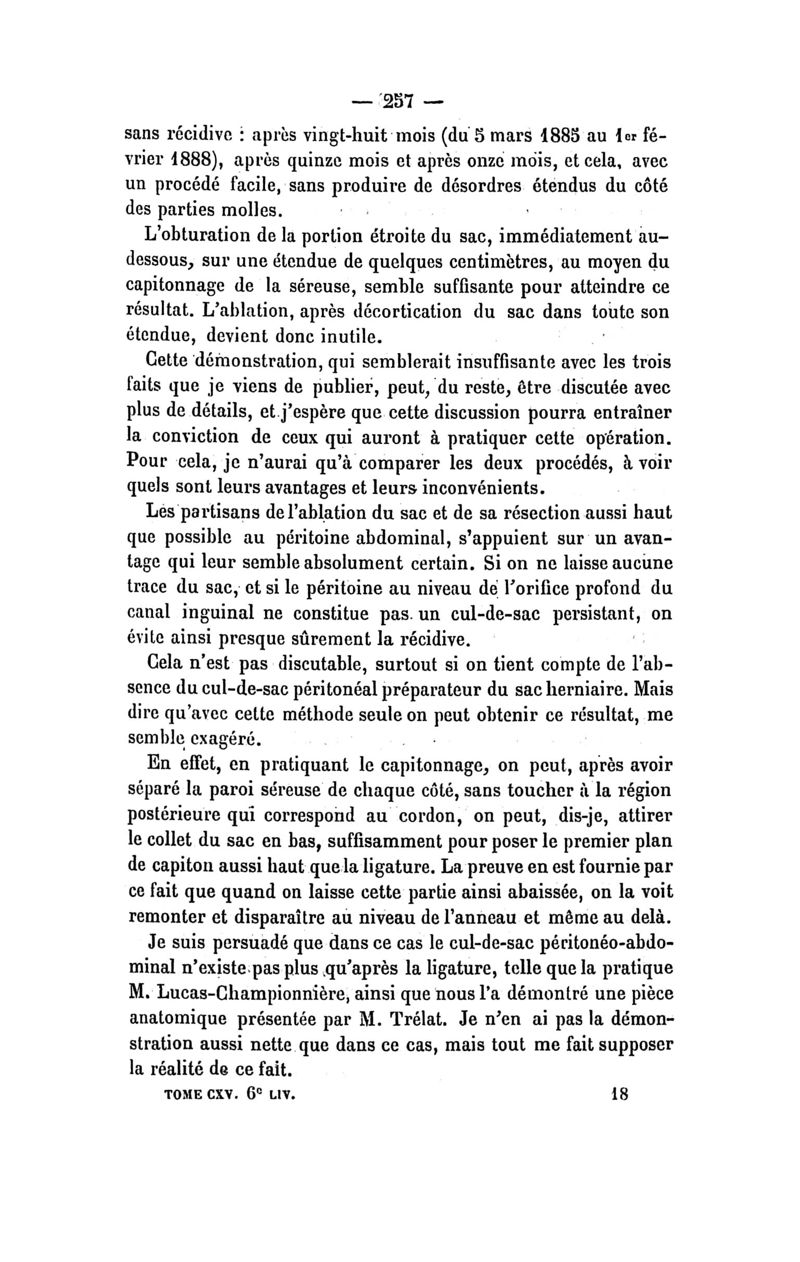 — 257 —

sans récidive : après vingt-huit mois (du 5 mars 1885 au 1er février 1888), après quinze mois et après onze mois, et cela, avec un procédé facile, sans produire de désordres étendus du côté des parties molles.

L'obturation de la portion étroite du sac, immédiatement au-dessous, sur une étendue de quelques centimètres, au moyen du capitonnage de la séreuse, semble suffisante pour atteindre ce résultat. L'ablation, après décortication du sac dans toute son étendue, devient donc inutile.

Cette démonstration, qui semblerait insuffisante avec les trois faits que je viens de publier, peut, du reste, être discutée avec plus de détails, et j'espère que cette discussion pourra entraîner la conviction de ceux qui auront à pratiquer cette opération. Pour cela, je n'aurai qu'à comparer les deux procédés, à voir quels sont leurs avantages et leurs inconvénients.

Les partisans de l'ablation du sac et de sa résection aussi haut que possible au péritoine abdominal, s'appuient sur un avantage qui leur semble absolument certain. Si on ne laisse aucune trace du sac, et si le péritoine au niveau de l'orifice profond du canal inguinal ne constitue pas un cul-de-sac persistant, on évite ainsi presque sûrement la récidive.

Cela n'est pas discutable, surtout si on tient compte de l'absence du cul-de-sac péritonéal préparateur du sac herniaire. Mais dire qu'avec cette méthode seule on peut obtenir ce résultat, me semble exagéré.

En effet, en pratiquant le capitonnage, on peut, après avoir séparé la paroi séreuse de chaque côté, sans toucher à la région postérieure qui correspond au cordon, on peut, dis-je, attirer le collet du sac en bas, suffisamment pour poser le premier plan de capiton aussi haut que la ligature. La preuve en est fournie par ce fait que quand on laisse cette partie ainsi abaissée, on la voit remonter et disparaître au niveau de l'anneau et même au delà.

Je suis persuadé que dans ce cas le cul-de-sac péritonéo-abdominal n'existe pas plus qu'après la ligature, telle que la pratique M. Lucas-Championnière, ainsi que nous l'a démontré une pièce anatomique présentée par M. Trélat. Je n'en ai pas la démonstration aussi nette que dans ce cas, mais tout me fait supposer la réalité de ce fait.

TOME CXV. 6e LIV. 18